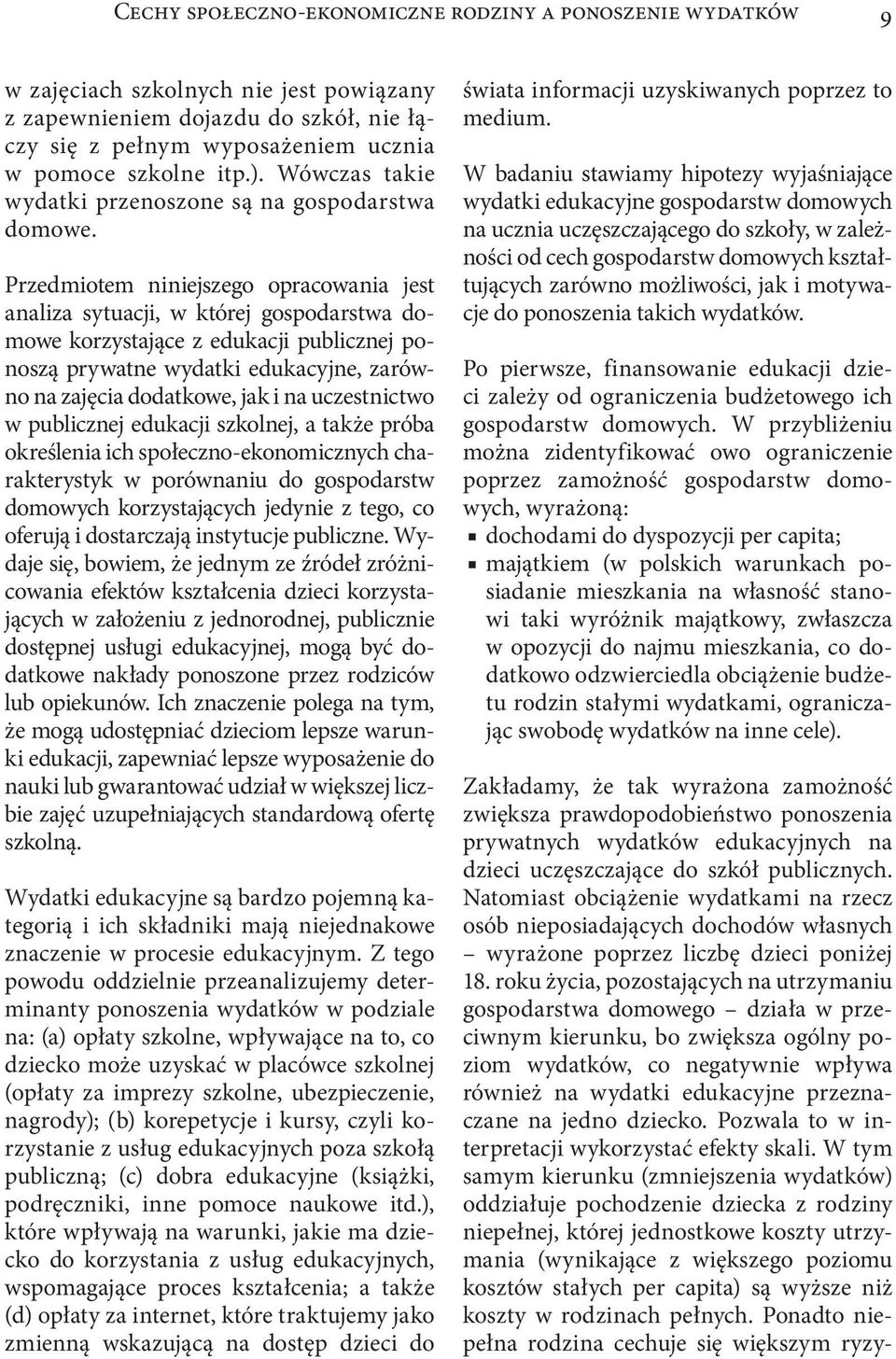 Cechy społeczno-ekonomiczne rodziny a ponoszenie wydatków 9

w zajęciach szkolnych nie jest powiązany z zapewnieniem dojazdu do szkół, nie łączy się z pełnym wyposażeniem ucznia w pomoce szkolne itp.). Wówczas takie wydatki przenoszone są na gospodarstwa domowe.

Przedmiotem niniejszego opracowania jest analiza sytuacji, w której gospodarstwa domowe korzystające z edukacji publicznej ponoszą prywatne wydatki edukacyjne, zarówno na zajęcia dodatkowe, jak i na uczestnictwo w publicznej edukacji szkolnej, a także próba określenia ich społeczno-ekonomicznych charakterystyk w porównaniu do gospodarstw domowych korzystających jedynie z tego, co oferują i dostarczają instytucje publiczne. Wydaje się, bowiem, że jednym ze źródeł zróżnicowania efektów kształcenia dzieci korzystających w założeniu z jednorodnej, publicznie dostępnej usługi edukacyjnej, mogą być dodatkowe nakłady ponoszone przez rodziców lub opiekunów. Ich znaczenie polega na tym, że mogą udostępniać dzieciom lepsze warunki edukacji, zapewniać lepsze wyposażenie do nauki lub gwarantować udział w większej liczbie zajęć uzupełniających standardową ofertę szkolną.

Wydatki edukacyjne są bardzo pojemną kategorią i ich składniki mają niejednakowe znaczenie w procesie edukacyjnym. Z tego powodu oddzielnie przeanalizujemy determinanty ponoszenia wydatków w podziale na: (a) opłaty szkolne, wpływające na to, co dziecko może uzyskać w placówce szkolnej (opłaty za imprezy szkolne, ubezpieczenie, nagrody); (b) korepetycje i kursy, czyli korzystanie z usług edukacyjnych poza szkołą publiczną; (c) dobra edukacyjne (książki, podręczniki, inne pomoce naukowe itd.), które wpływają na warunki, jakie ma dziecko do korzystania z usług edukacyjnych, wspomagające proces kształcenia; a także (d) opłaty za internet, które traktujemy jako zmienną wskazującą na dostęp dzieci do świata informacji uzyskiwanych poprzez to medium.

W badaniu stawiamy hipotezy wyjaśniające wydatki edukacyjne gospodarstw domowych na ucznia uczęszczającego do szkoły, w zależności od cech gospodarstw domowych kształtujących zarówno możliwości, jak i motywacje do ponoszenia takich wydatków.

Po pierwsze, finansowanie edukacji dzieci zależy od ograniczenia budżetowego ich gospodarstw domowych. W przybliżeniu można zidentyfikować owo ograniczenie poprzez zamożność gospodarstw domowych, wyrażoną:
▪ dochodami do dyspozycji per capita;
▪ majątkiem (w polskich warunkach posiadanie mieszkania na własność stanowi taki wyróżnik majątkowy, zwłaszcza w opozycji do najmu mieszkania, co dodatkowo odzwierciedla obciążenie budżetu rodzin stałymi wydatkami, ograniczając swobodę wydatków na inne cele).

Zakładamy, że tak wyrażona zamożność zwiększa prawdopodobieństwo ponoszenia prywatnych wydatków edukacyjnych na dzieci uczęszczające do szkół publicznych. Natomiast obciążenie wydatkami na rzecz osób nieposiadających dochodów własnych – wyrażone poprzez liczbę dzieci poniżej 18. roku życia, pozostających na utrzymaniu gospodarstwa domowego – działa w przeciwnym kierunku, bo zwiększa ogólny poziom wydatków, co negatywnie wpływa również na wydatki edukacyjne przeznaczane na jedno dziecko. Pozwala to w interpretacji wykorzystać efekty skali. W tym samym kierunku (zmniejszenia wydatków) oddziałuje pochodzenie dziecka z rodziny niepełnej, której jednostkowe koszty utrzymania (wynikające z większego poziomu kosztów stałych per capita) są wyższe niż koszty w rodzinach pełnych. Ponadto niepełna rodzina cechuje się większym ryzy-